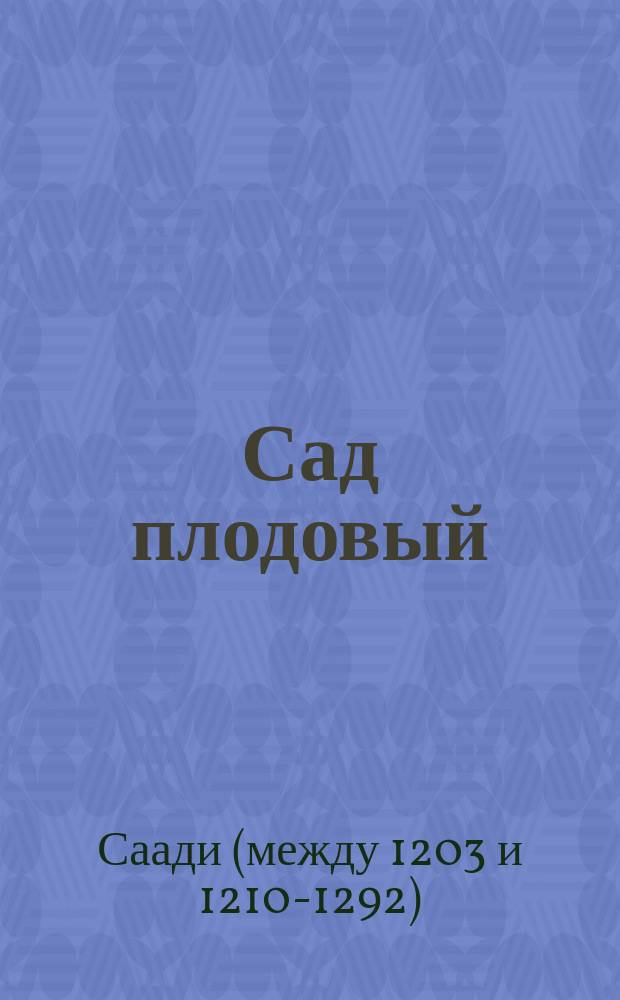 Сад плодовый

Саади (между 1203 и 1210-1292)